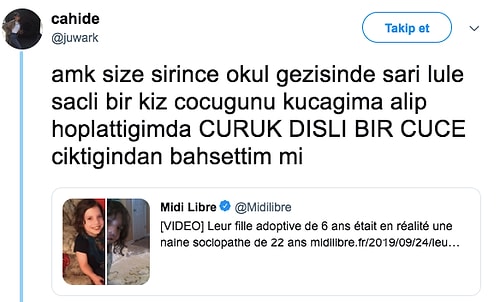 cahide
@juwark

Takip et

amk size sirince okul gezisinde sari lule sacli bir kiz cocugunu kucagima alip hoplattigimda CURUK DISLI BIR CUCE ciktigindan bahsettim mi

Midi Libre @Midilibre
[VIDEO] Leur fille adoptive de 6 ans était en réalité une naine sociopathe de 22 ans midilibre.fr/2019/09/24/leu…